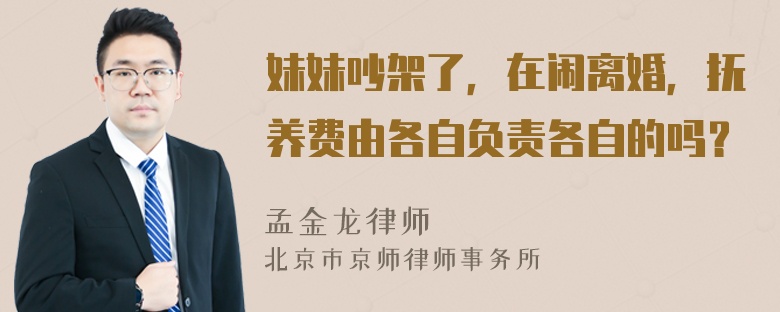 妹妹吵架了，在闹离婚，抚养费由各自负责各自的吗？

孟金龙律师
北京市京师律师事务所